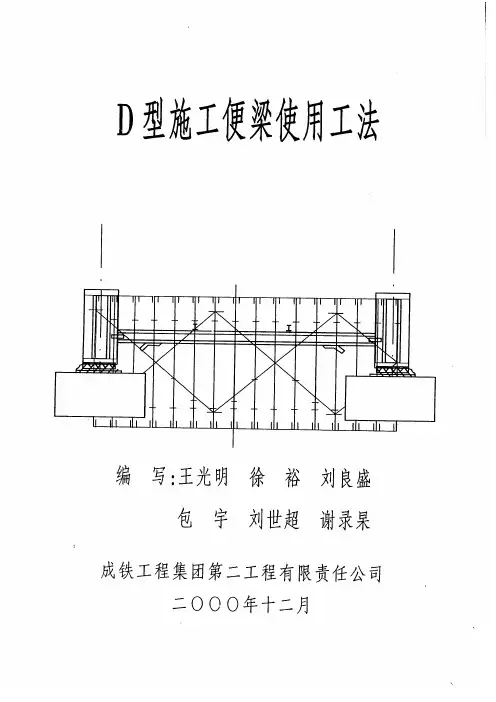 D型施工便梁使用工法

编 写:王光明 徐 裕 刘良盛

包 宇 刘世超 谢录杲

成铁工程集团第二工程有限责任公司

二〇〇〇年十二月